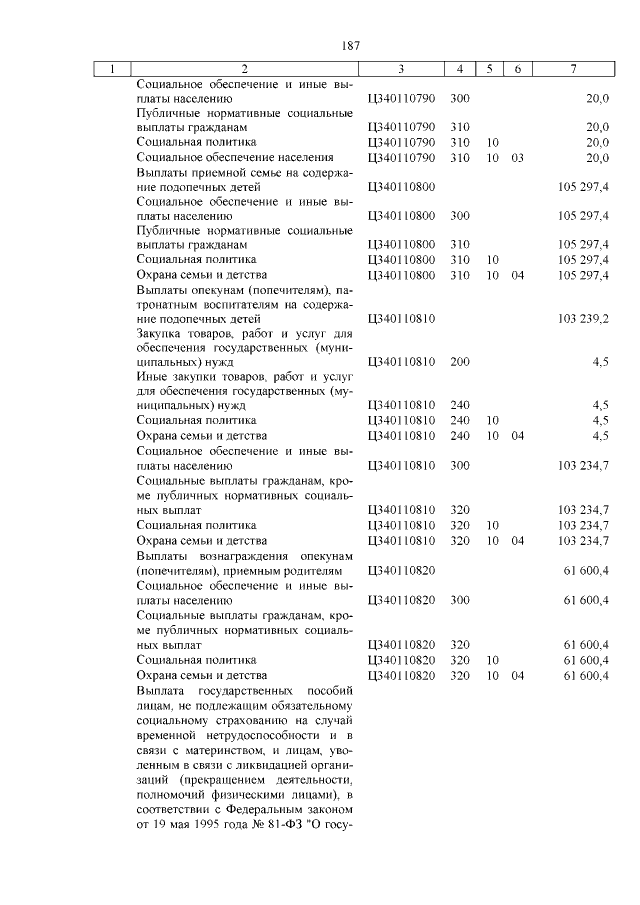 187

| 1 | 2 | 3 | 4 | 5 | 6 | 7 |
|---|---|---|---|---|---|---|
| | Социальное обеспечение и иные выплаты населению | Ц340110790 | 300 | | | 20,0 |
| | Публичные нормативные социальные выплаты гражданам | Ц340110790 | 310 | | | 20,0 |
| | Социальная политика | Ц340110790 | 310 | 10 | | 20,0 |
| | Социальное обеспечение населения | Ц340110790 | 310 | 10 | 03 | 20,0 |
| | Выплаты приемной семье на содержание подопечных детей | Ц340110800 | | | | 105 297,4 |
| | Социальное обеспечение и иные выплаты населению | Ц340110800 | 300 | | | 105 297,4 |
| | Публичные нормативные социальные выплаты гражданам | Ц340110800 | 310 | | | 105 297,4 |
| | Социальная политика | Ц340110800 | 310 | 10 | | 105 297,4 |
| | Охрана семьи и детства | Ц340110800 | 310 | 10 | 04 | 105 297,4 |
| | Выплаты опекунам (попечителям), патронатным воспитателям на содержание подопечных детей | Ц340110810 | | | | 103 239,2 |
| | Закупка товаров, работ и услуг для обеспечения государственных (муниципальных) нужд | Ц340110810 | 200 | | | 4,5 |
| | Иные закупки товаров, работ и услуг для обеспечения государственных (муниципальных) нужд | Ц340110810 | 240 | | | 4,5 |
| | Социальная политика | Ц340110810 | 240 | 10 | | 4,5 |
| | Охрана семьи и детства | Ц340110810 | 240 | 10 | 04 | 4,5 |
| | Социальное обеспечение и иные выплаты населению | Ц340110810 | 300 | | | 103 234,7 |
| | Социальные выплаты гражданам, кроме публичных нормативных социальных выплат | Ц340110810 | 320 | | | 103 234,7 |
| | Социальная политика | Ц340110810 | 320 | 10 | | 103 234,7 |
| | Охрана семьи и детства | Ц340110810 | 320 | 10 | 04 | 103 234,7 |
| | Выплаты вознаграждения опекунам (попечителям), приемным родителям | Ц340110820 | | | | 61 600,4 |
| | Социальное обеспечение и иные выплаты населению | Ц340110820 | 300 | | | 61 600,4 |
| | Социальные выплаты гражданам, кроме публичных нормативных социальных выплат | Ц340110820 | 320 | | | 61 600,4 |
| | Социальная политика | Ц340110820 | 320 | 10 | | 61 600,4 |
| | Охрана семьи и детства | Ц340110820 | 320 | 10 | 04 | 61 600,4 |
| | Выплата государственных пособий лицам, не подлежащим обязательному социальному страхованию на случай временной нетрудоспособности и в связи с материнством, и лицам, уволенным в связи с ликвидацией организаций (прекращением деятельности, полномочий физическими лицами), в соответствии с Федеральным законом от 19 мая 1995 года № 81-ФЗ "О госу- | | | | | |